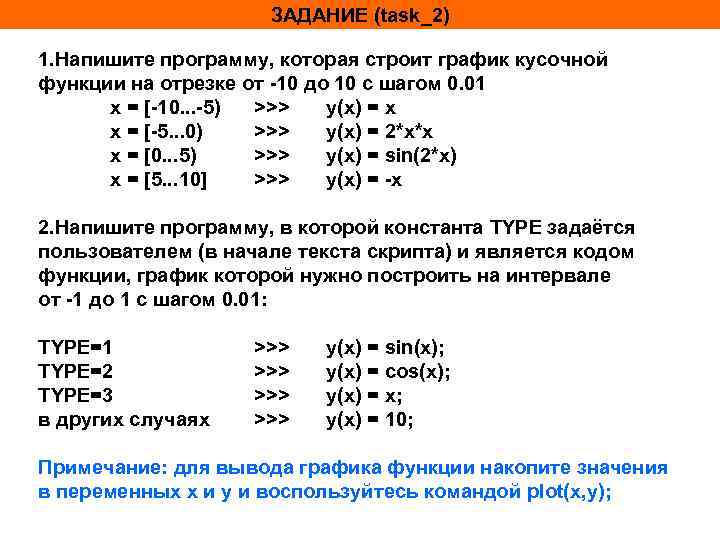 ЗАДАНИЕ (task_2)

1.Напишите программу, которая строит график кусочной функции на отрезке от -10 до 10 с шагом 0.01

x = [-10...-5) >>> y(x) = x
x = [-5...0) >>> y(x) = 2*x*x
x = [0...5) >>> y(x) = sin(2*x)
x = [5...10] >>> y(x) = -x

2.Напишите программу, в которой константа TYPE задаётся пользователем (в начале текста скрипта) и является кодом функции, график которой нужно построить на интервале от -1 до 1 с шагом 0.01:

TYPE=1 >>> y(x) = sin(x);
TYPE=2 >>> y(x) = cos(x);
TYPE=3 >>> y(x) = x;
в других случаях >>> y(x) = 10;

Примечание: для вывода графика функции накопите значения в переменных x и y и воспользуйтесь командой plot(x,y);